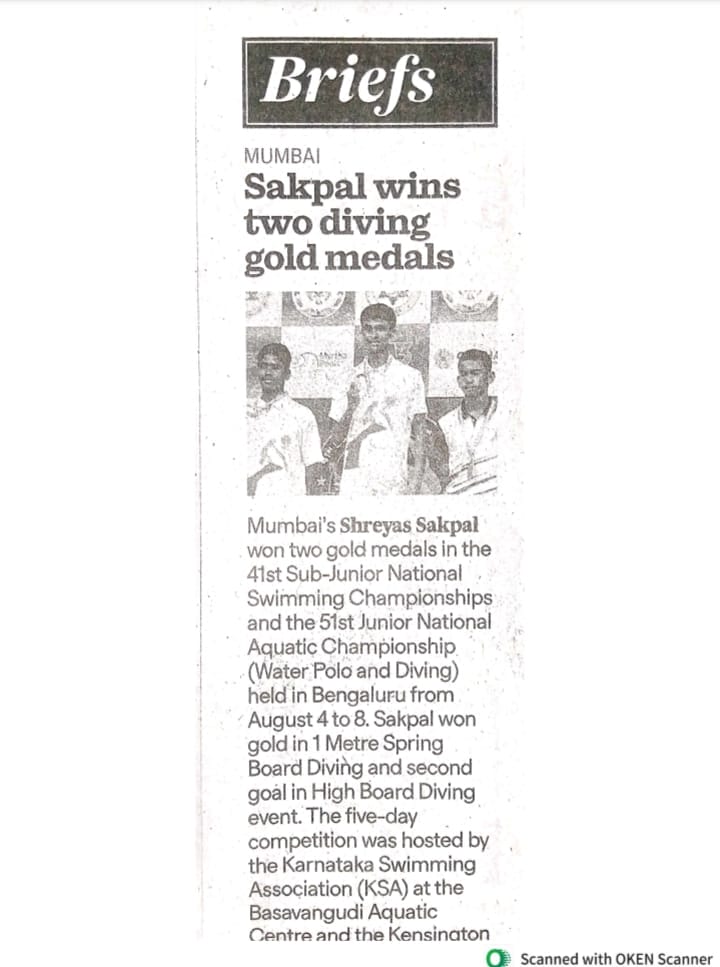 Briefs

MUMBAI
Sakpal wins two diving gold medals

Mumbai's Shreyas Sakpal won two gold medals in the 41st Sub-Junior National Swimming Championships and the 51st Junior National Aquatic Championship (Water Polo and Diving) held in Bengaluru from August 4 to 8. Sakpal won gold in 1 Metre Spring Board Diving and second goal in High Board Diving event. The five-day competition was hosted by the Karnataka Swimming Association (KSA) at the Basavangudi Aquatic Centre and the Kensington

Scanned with OKEN Scanner